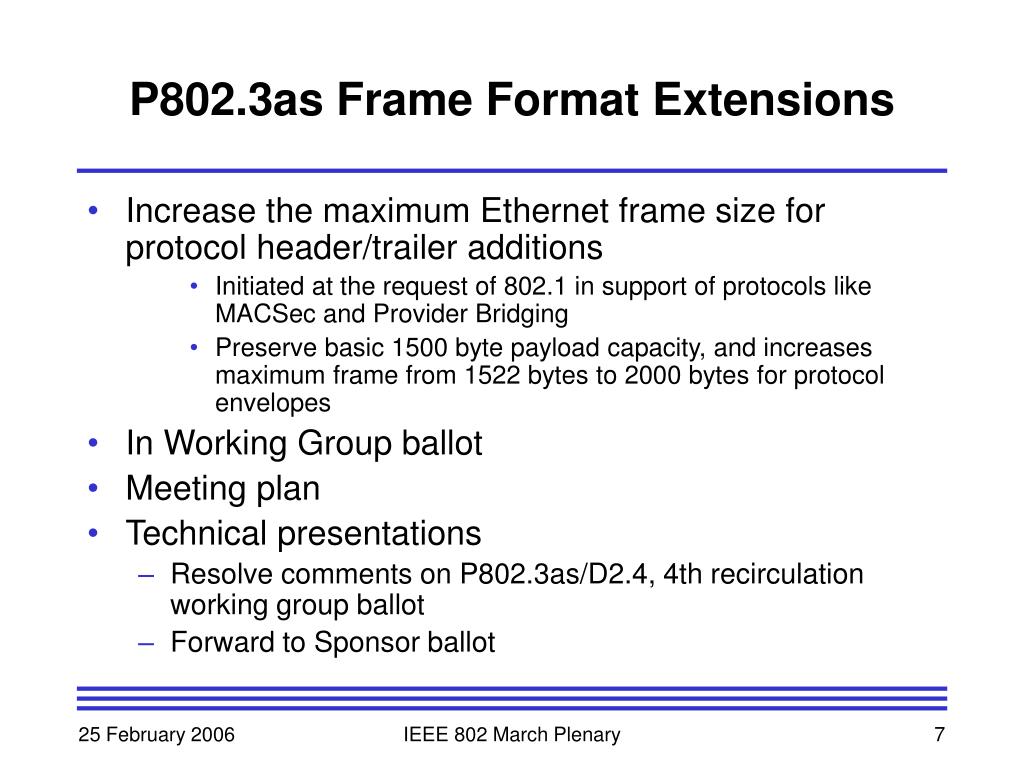 P802.3as Frame Format Extensions

• Increase the maximum Ethernet frame size for protocol header/trailer additions
  • Initiated at the request of 802.1 in support of protocols like MACSec and Provider Bridging
  • Preserve basic 1500 byte payload capacity, and increases maximum frame from 1522 bytes to 2000 bytes for protocol envelopes
• In Working Group ballot
• Meeting plan
• Technical presentations
  – Resolve comments on P802.3as/D2.4, 4th recirculation working group ballot
  – Forward to Sponsor ballot

25 February 2006

IEEE 802 March Plenary

7